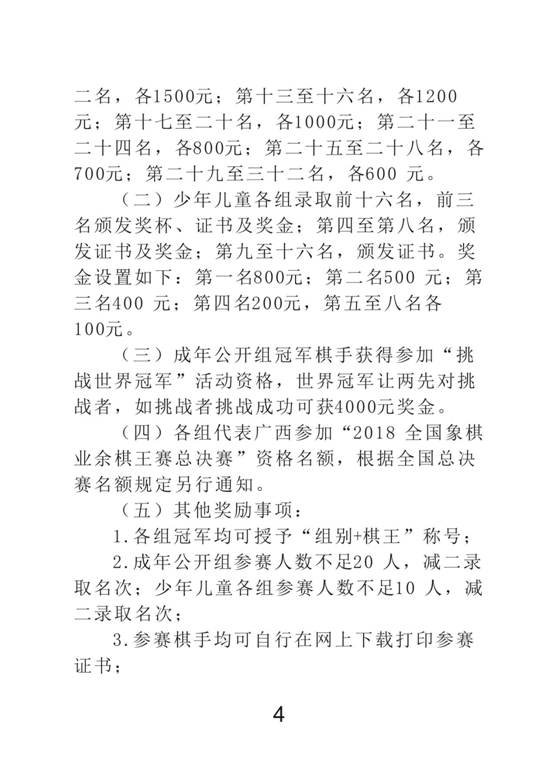 二名，各1500元；第十三至十六名，各1200元；第十七至二十名，各1000元；第二十一至二十四名，各800元；第二十五至二十八名，各700元；第二十九至三十二名，各600 元。

（二）少年儿童各组录取前十六名，前三名颁发奖杯、证书及奖金；第四至第八名，颁发证书及奖金；第九至十六名，颁发证书。奖金设置如下：第一名800元；第二名500 元；第三名400 元；第四名200元，第五至八名各100元。

（三）成年公开组冠军棋手获得参加“挑战世界冠军”活动资格，世界冠军让两先对挑战者，如挑战者挑战成功可获4000元奖金。

（四）各组代表广西参加“2018 全国象棋业余棋王赛总决赛”资格名额，根据全国总决赛名额规定另行通知。

（五）其他奖励事项：

1.各组冠军均可授予“组别+棋王”称号；

2.成年公开组参赛人数不足20 人，减二录取名次；少年儿童各组参赛人数不足10 人，减二录取名次；

3.参赛棋手均可自行在网上下载打印参赛证书；

4